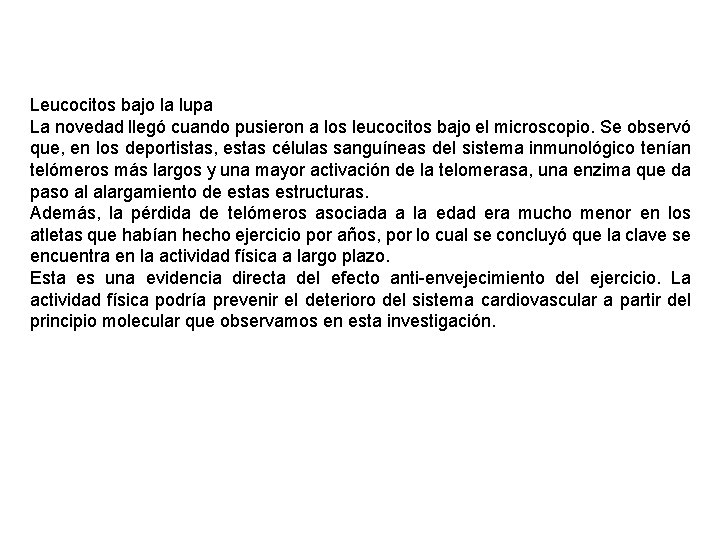 Leucocitos bajo la lupa
La novedad llegó cuando pusieron a los leucocitos bajo el microscopio. Se observó que, en los deportistas, estas células sanguíneas del sistema inmunológico tenían telómeros más largos y una mayor activación de la telomerasa, una enzima que da paso al alargamiento de estas estructuras.
Además, la pérdida de telómeros asociada a la edad era mucho menor en los atletas que habían hecho ejercicio por años, por lo cual se concluyó que la clave se encuentra en la actividad física a largo plazo.
Esta es una evidencia directa del efecto anti-envejecimiento del ejercicio. La actividad física podría prevenir el deterioro del sistema cardiovascular a partir del principio molecular que observamos en esta investigación.